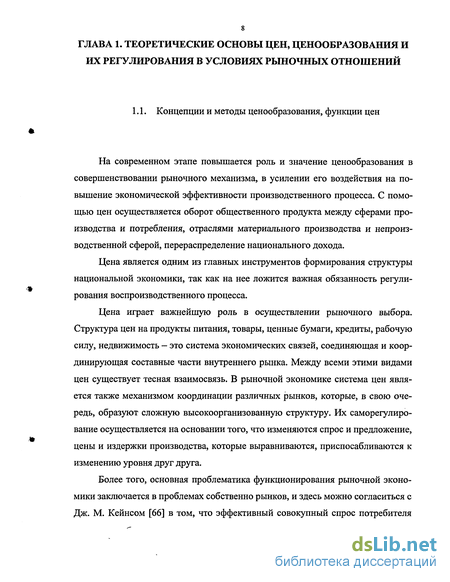 8

ГЛАВА 1. ТЕОРЕТИЧЕСКИЕ ОСНОВЫ ЦЕН, ЦЕНООБРАЗОВАНИЯ И ИХ РЕГУЛИРОВАНИЯ В УСЛОВИЯХ РЫНОЧНЫХ ОТНОШЕНИЙ

1.1. Концепции и методы ценообразования, функции цен

На современном этапе повышается роль и значение ценообразования в совершенствовании рыночного механизма, в усилении его воздействия на повышение экономической эффективности производственного процесса. С помощью цен осуществляется оборот общественного продукта между сферами производства и потребления, отраслями материального производства и непроизводственной сферой, перераспределение национального дохода.

Цена является одним из главных инструментов формирования структуры национальной экономики, так как на нее ложится важная обязанность регулирования воспроизводственного процесса.

Цена играет важнейшую роль в осуществлении рыночного выбора. Структура цен на продукты питания, товары, ценные бумаги, кредиты, рабочую силу, недвижимость – это система экономических связей, соединяющая и координирующая составные части внутреннего рынка. Между всеми этими видами цен существует тесная взаимосвязь. В рыночной экономике система цен является также механизмом координации различных рынков, которые, в свою очередь, образуют сложную высокоорганизованную структуру. Их саморегулирование осуществляется на основании того, что изменяются спрос и предложение, цены и издержки производства, которые выравниваются, приспосабливаются к изменению уровня друг друга.

Более того, основная проблематика функционирования рыночной экономики заключается в проблемах собственно рынков, и здесь можно согласиться с Дж. М. Кейнсом [66] в том, что эффективный совокупный спрос потребителя

dsLib.net
библиотека диссертаций